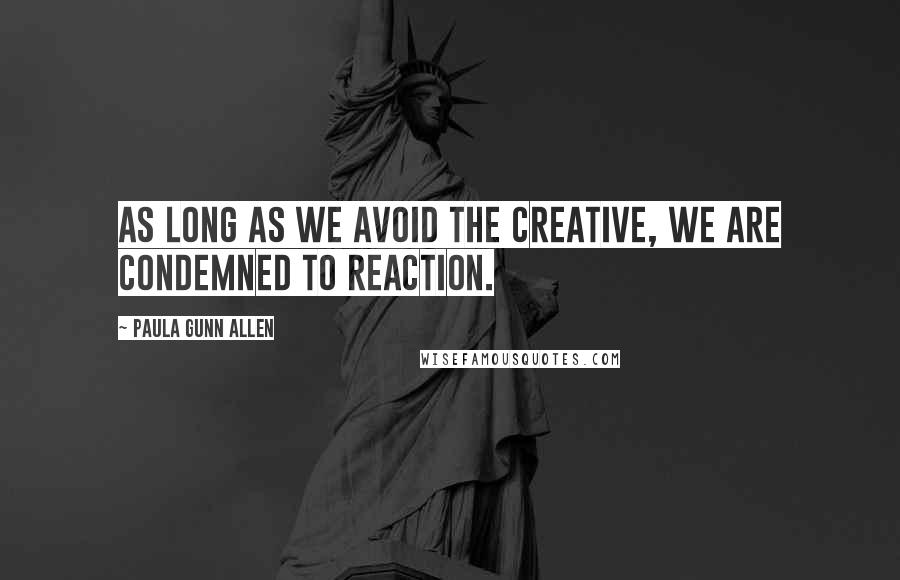 AS LONG AS WE AVOID THE CREATIVE, WE ARE CONDEMNED TO REACTION.

~ PAULA GUNN ALLEN

WISEFAMOUSQUOTES.COM